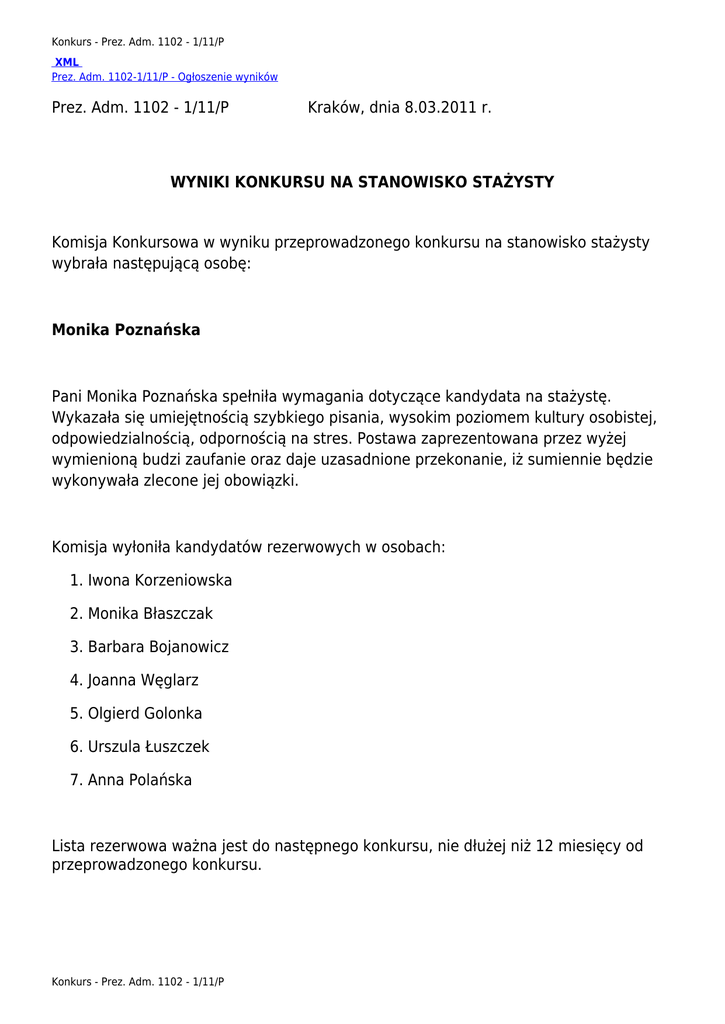 Konkurs - Prez. Adm. 1102 - 1/11/P

XML

Prez. Adm. 1102-1/11/P - Ogłoszenie wyników

Prez. Adm. 1102 - 1/11/P Kraków, dnia 8.03.2011 r.

WYNIKI KONKURSU NA STANOWISKO STAŻYSTY

Komisja Konkursowa w wyniku przeprowadzonego konkursu na stanowisko stażysty wybrała następującą osobę:

Monika Poznańska

Pani Monika Poznańska spełniła wymagania dotyczące kandydata na stażystę. Wykazała się umiejętnością szybkiego pisania, wysokim poziomem kultury osobistej, odpowiedzialnością, odpornością na stres. Postawa zaprezentowana przez wyżej wymienioną budzi zaufanie oraz daje uzasadnione przekonanie, iż sumiennie będzie wykonywała zlecone jej obowiązki.

Komisja wyłoniła kandydatów rezerwowych w osobach:

1. Iwona Korzeniowska
2. Monika Błaszczak
3. Barbara Bojanowicz
4. Joanna Węglarz
5. Olgierd Golonka
6. Urszula Łuszczek
7. Anna Polańska

Lista rezerwowa ważna jest do następnego konkursu, nie dłużej niż 12 miesięcy od przeprowadzonego konkursu.

Konkurs - Prez. Adm. 1102 - 1/11/P